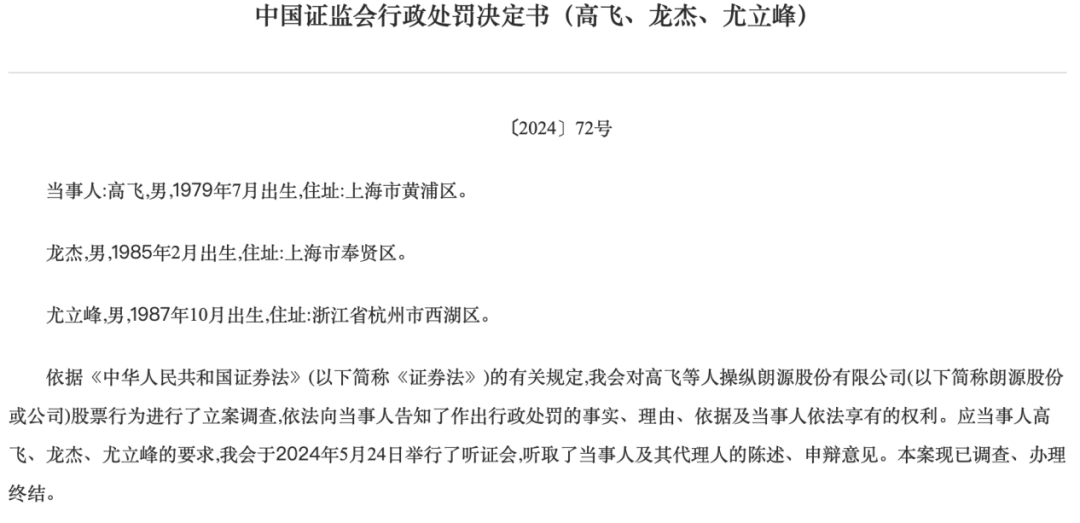 中国证监会行政处罚决定书（高飞、龙杰、尤立峰）

〔2024〕72号

当事人:高飞,男,1979年7月出生,住址:上海市黄浦区。

龙杰,男,1985年2月出生,住址:上海市奉贤区。

尤立峰,男,1987年10月出生,住址:浙江省杭州市西湖区。

依据《中华人民共和国证券法》(以下简称《证券法》)的有关规定,我会对高飞等人操纵朗源股份有限公司(以下简称朗源股份或公司)股票行为进行了立案调查,依法向当事人告知了作出行政处罚的事实、理由、依据及当事人依法享有的权利。应当事人高飞、龙杰、尤立峰的要求,我会于2024年5月24日举行了听证会,听取了当事人及其代理人的陈述、申辩意见。本案现已调查、办理终结。